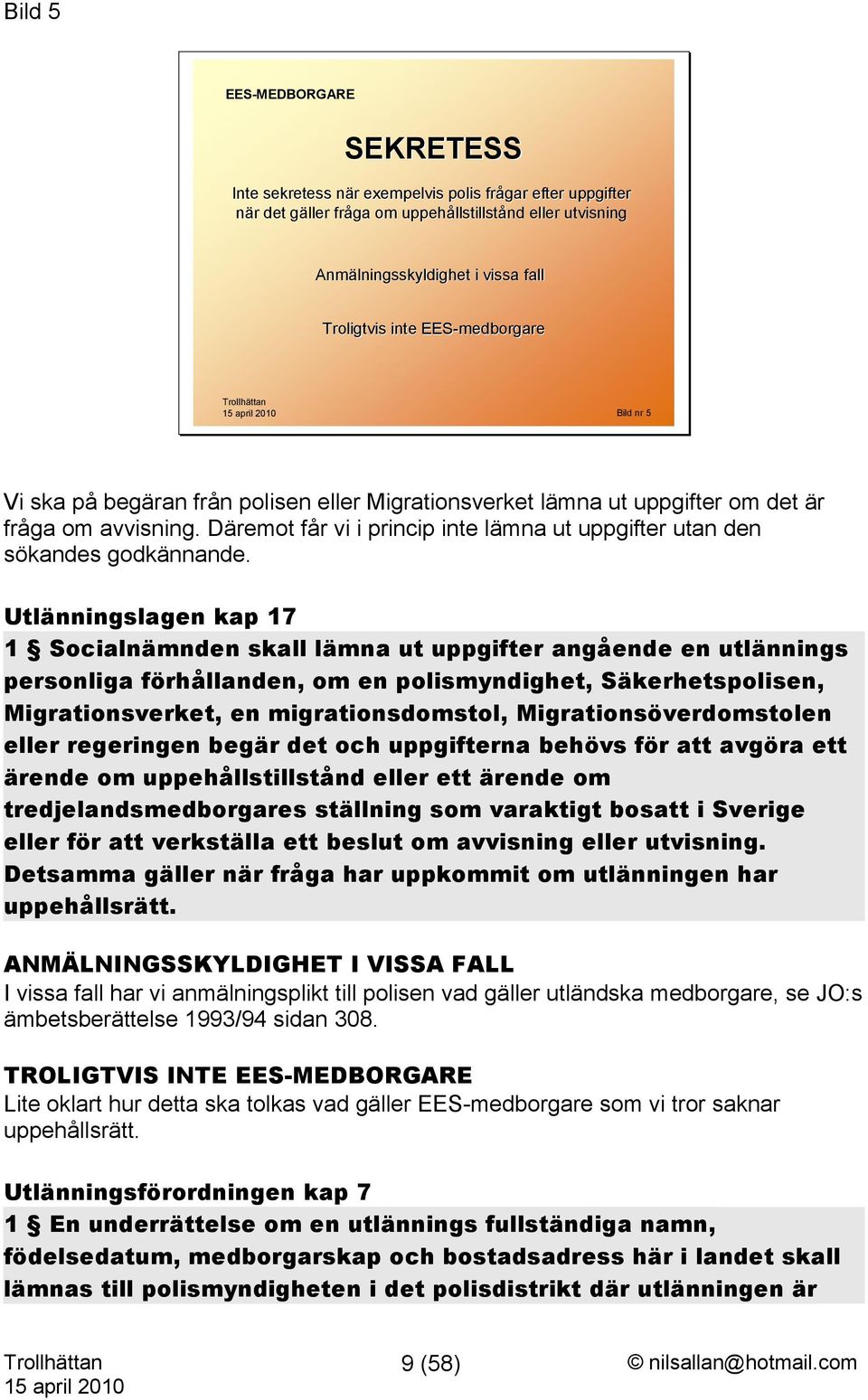 Bild 5

EES-MEDBORGARE

SEKRETESS

Inte sekretess när exempelvis polis frågar efter uppgifter när det gäller fråga om uppehållstillstånd eller utvisning

Anmälningsskyldighet i vissa fall

Troligtvis inte EES-medborgare

Trollhättan
15 april 2010

Bild nr 5

Vi ska på begäran från polisen eller Migrationsverket lämna ut uppgifter om det är fråga om avvisning. Däremot får vi i princip inte lämna ut uppgifter utan den sökandes godkännande.

Utlänningslagen kap 17
1 § Socialnämnden skall lämna ut uppgifter angående en utlännings personliga förhållanden, om en polismyndighet, Säkerhetspolisen, Migrationsverket, en migrationsdomstol, Migrationsöverdomstolen eller regeringen begär det och uppgifterna behövs för att avgöra ett ärende om uppehållstillstånd eller ett ärende om tredjelandsmedborgares ställning som varaktigt bosatt i Sverige eller för att verkställa ett beslut om avvisning eller utvisning. Detsamma gäller när fråga har uppkommit om utlänningen har uppehållsrätt.

ANMÄLNINGSSKYLDIGHET I VISSA FALL
I vissa fall har vi anmälningsplikt till polisen vad gäller utländska medborgare, se JO:s ämbetsberättelse 1993/94 sidan 308.

TROLIGTVIS INTE EES-MEDBORGARE
Lite oklart hur detta ska tolkas vad gäller EES-medborgare som vi tror saknar uppehållsrätt.

Utlänningsförordningen kap 7
1 § En underrättelse om en utlännings fullständiga namn, födelsedatum, medborgarskap och bostadsadress här i landet skall lämnas till polismyndigheten i det polisdistrikt där utlänningen är

Trollhättan
15 april 2010

9 (58)

© nilsallan@hotmail.com